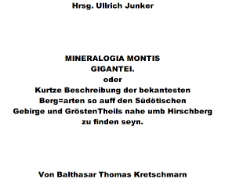 Hrsg. Ullrich Junker

MINERALOGIA MONTIS GIGANTEI.
oder
Kurtze Beschreibung der bekantesten Berg=arten so auff den Südötischen Gebirge und GröstenTheils nahe umb Hirschberg zu finden seyn.

Von Balthasar Thomas Kretschmarn